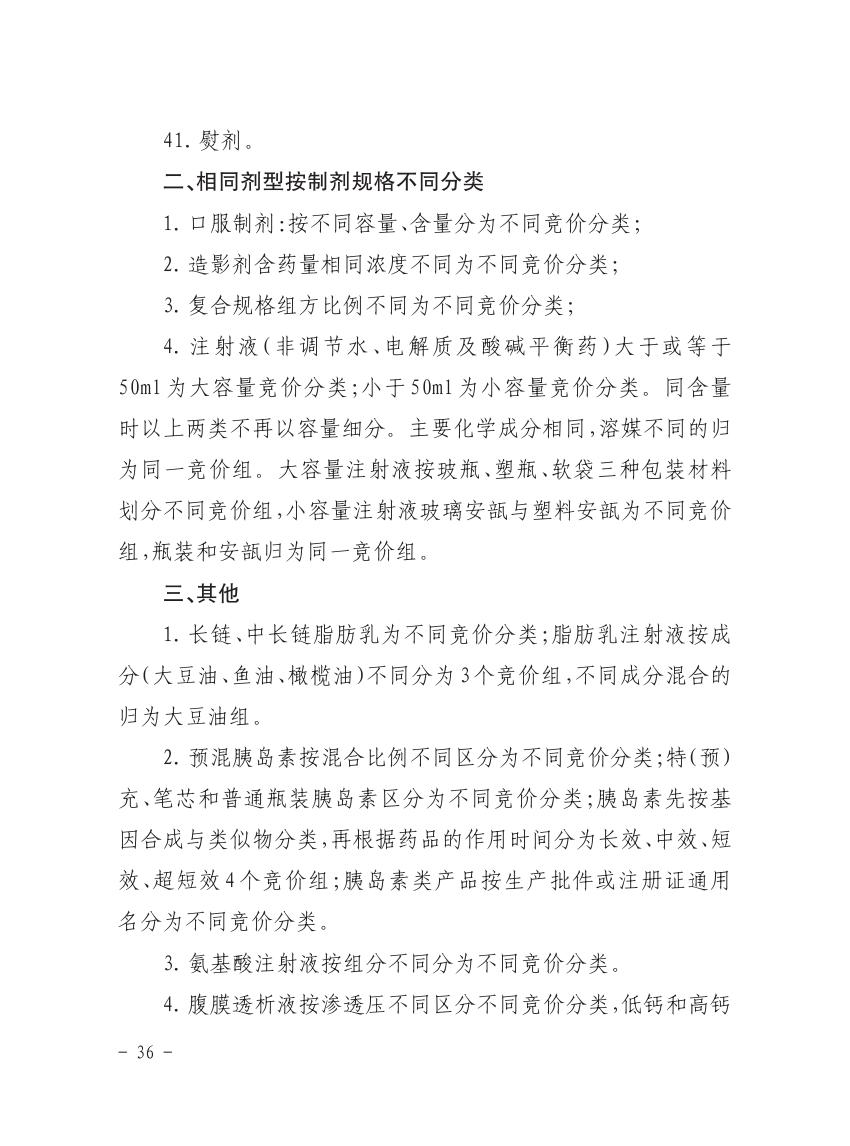 41. 熨剂。

二、相同剂型按制剂规格不同分类

1. 口服制剂:按不同容量、含量分为不同竞价分类;

2. 造影剂含药量相同浓度不同为不同竞价分类;

3. 复合规格组方比例不同为不同竞价分类;

4. 注射液(非调节水、电解质及酸碱平衡药)大于或等于50ml为大容量竞价分类;小于50ml为小容量竞价分类。同含量时以上两类不再以容量细分。主要化学成分相同,溶媒不同的归为同一竞价组。大容量注射液按玻瓶、塑瓶、软袋三种包装材料划分不同竞价组,小容量注射液玻璃安瓿与塑料安瓿为不同竞价组,瓶装和安瓿归为同一竞价组。

三、其他

1. 长链、中长链脂肪乳为不同竞价分类;脂肪乳注射液按成分(大豆油、鱼油、橄榄油)不同分为3个竞价组,不同成分混合的归为大豆油组。

2. 预混胰岛素按混合比例不同区分为不同竞价分类;特(预)充、笔芯和普通瓶装胰岛素区分为不同竞价分类;胰岛素先按基因合成与类似物分类,再根据药品的作用时间分为长效、中效、短效、超短效4个竞价组;胰岛素类产品按生产批件或注册证通用名分为不同竞价分类。

3. 氨基酸注射液按组分不同分为不同竞价分类。

4. 腹膜透析液按渗透压不同区分不同竞价分类,低钙和高钙

- 36 -